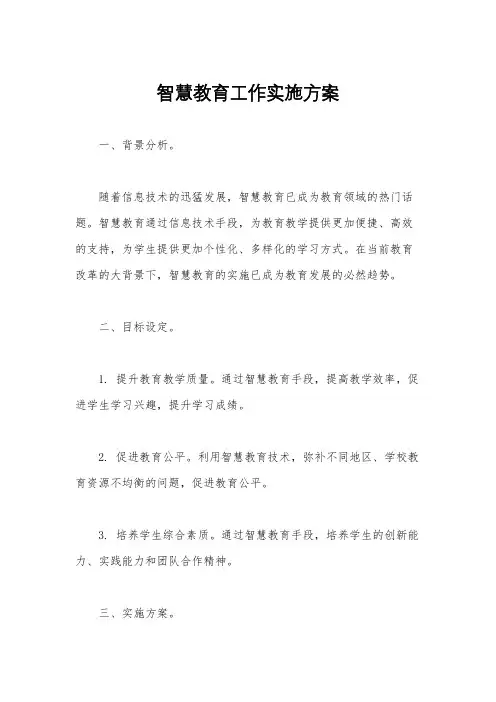 智慧教育工作实施方案

一、背景分析。

随着信息技术的迅猛发展，智慧教育已成为教育领域的热门话题。智慧教育通过信息技术手段，为教育教学提供更加便捷、高效的支持，为学生提供更加个性化、多样化的学习方式。在当前教育改革的大背景下，智慧教育的实施已成为教育发展的必然趋势。

二、目标设定。

1. 提升教育教学质量。通过智慧教育手段，提高教学效率，促进学生学习兴趣，提升学习成绩。

2. 促进教育公平。利用智慧教育技术，弥补不同地区、学校教育资源不均衡的问题，促进教育公平。

3. 培养学生综合素质。通过智慧教育手段，培养学生的创新能力、实践能力和团队合作精神。

三、实施方案。